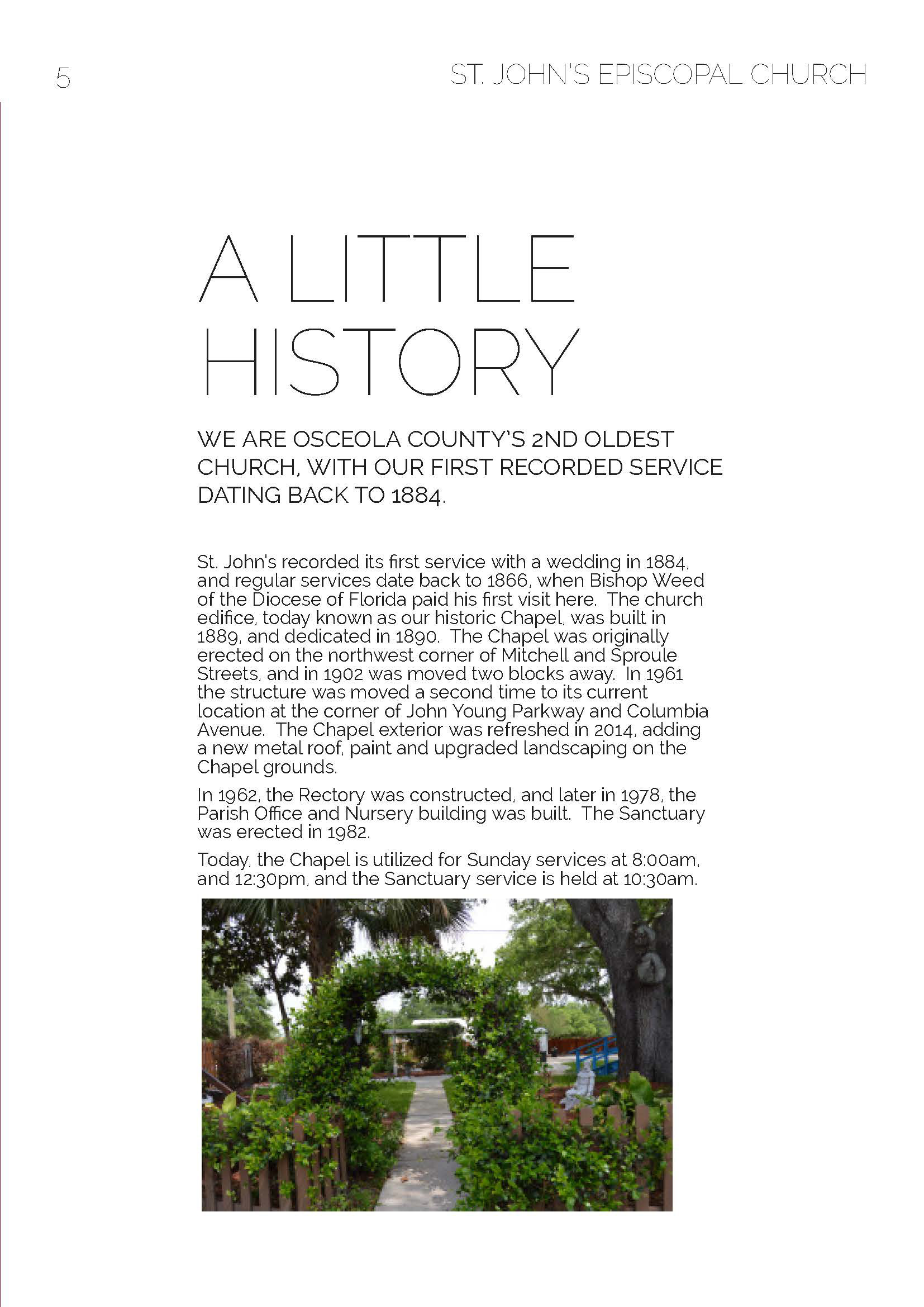 5

ST. JOHN'S EPISCOPAL CHURCH

A LITTLE HISTORY

WE ARE OSCEOLA COUNTY'S 2ND OLDEST CHURCH, WITH OUR FIRST RECORDED SERVICE DATING BACK TO 1884.

St. John's recorded its first service with a wedding in 1884, and regular services date back to 1866, when Bishop Weed of the Diocese of Florida paid his first visit here. The church edifice, today known as our historic Chapel, was built in 1889, and dedicated in 1890. The Chapel was originally erected on the northwest corner of Mitchell and Sproule Streets, and in 1902 was moved two blocks away. In 1961 the structure was moved a second time to its current location at the corner of John Young Parkway and Columbia Avenue. The Chapel exterior was refreshed in 2014, adding a new metal roof, paint and upgraded landscaping on the Chapel grounds.

In 1962, the Rectory was constructed, and later in 1978, the Parish Office and Nursery building was built. The Sanctuary was erected in 1982.

Today, the Chapel is utilized for Sunday services at 8:00am, and 12:30pm, and the Sanctuary service is held at 10:30am.